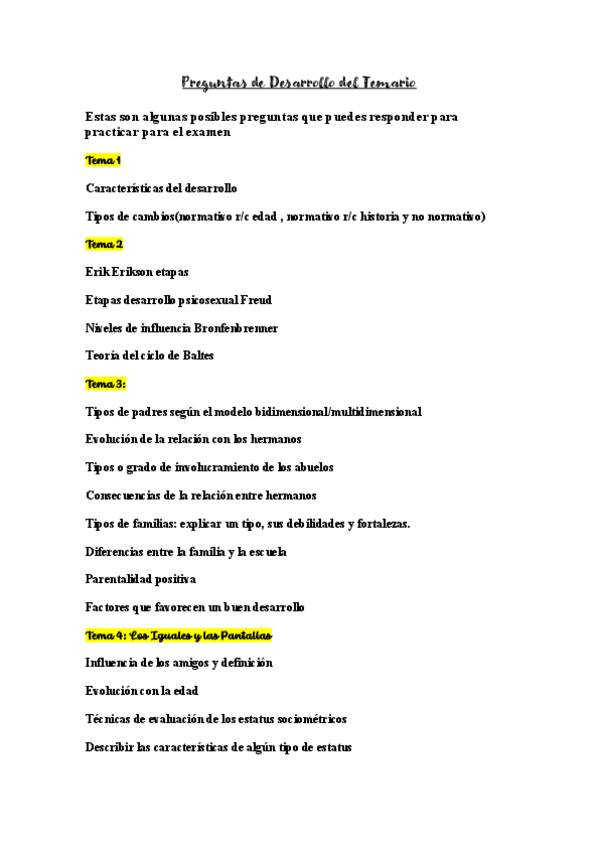 Preguntas de Desarrollo del Temario

Estas son algunas posibles preguntas que puedes responder para practicar para el examen

Tema 1

Características del desarrollo

Tipos de cambios(normativo r/c edad , normativo r/c historia y no normativo)

Tema 2

Erik Erikson etapas

Etapas desarrollo psicosexual Freud

Niveles de influencia Bronfenbrenner

Teoría del ciclo de Baltes

Tema 3:

Tipos de padres según el modelo bidimensional/multidimensional

Evolución de la relación con los hermanos

Tipos o grado de involucramiento de los abuelos

Consecuencias de la relación entre hermanos

Tipos de familias: explicar un tipo, sus debilidades y fortalezas.

Diferencias entre la familia y la escuela

Parentalidad positiva

Factores que favorecen un buen desarrollo

Tema 4: Los Iguales y las Pantallas

Influencia de los amigos y definición

Evolución con la edad

Técnicas de evaluación de los estatus sociométricos

Describir las características de algún tipo de estatus